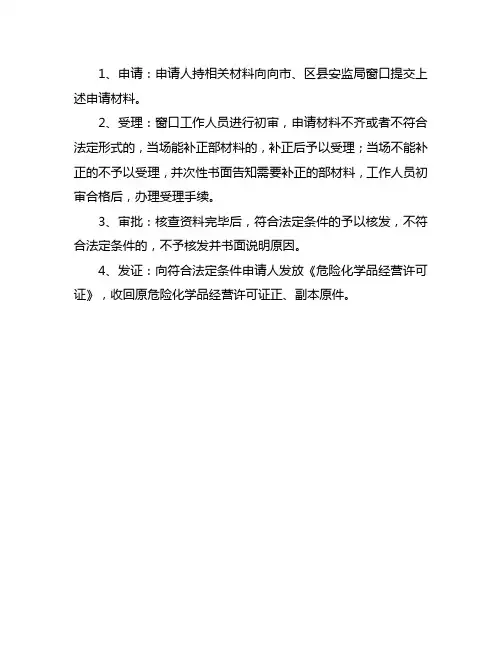 1、申请：申请人持相关材料向向市、区县安监局窗口提交上述申请材料。

2、受理：窗口工作人员进行初审，申请材料不齐或者不符合法定形式的，当场能补正部材料的，补正后予以受理；当场不能补正的不予以受理，并次性书面告知需要补正的部材料，工作人员初审合格后，办理受理手续。

3、审批：核查资料完毕后，符合法定条件的予以核发，不符合法定条件的，不予核发并书面说明原因。

4、发证：向符合法定条件申请人发放《危险化学品经营许可证》，收回原危险化学品经营许可证正、副本原件。